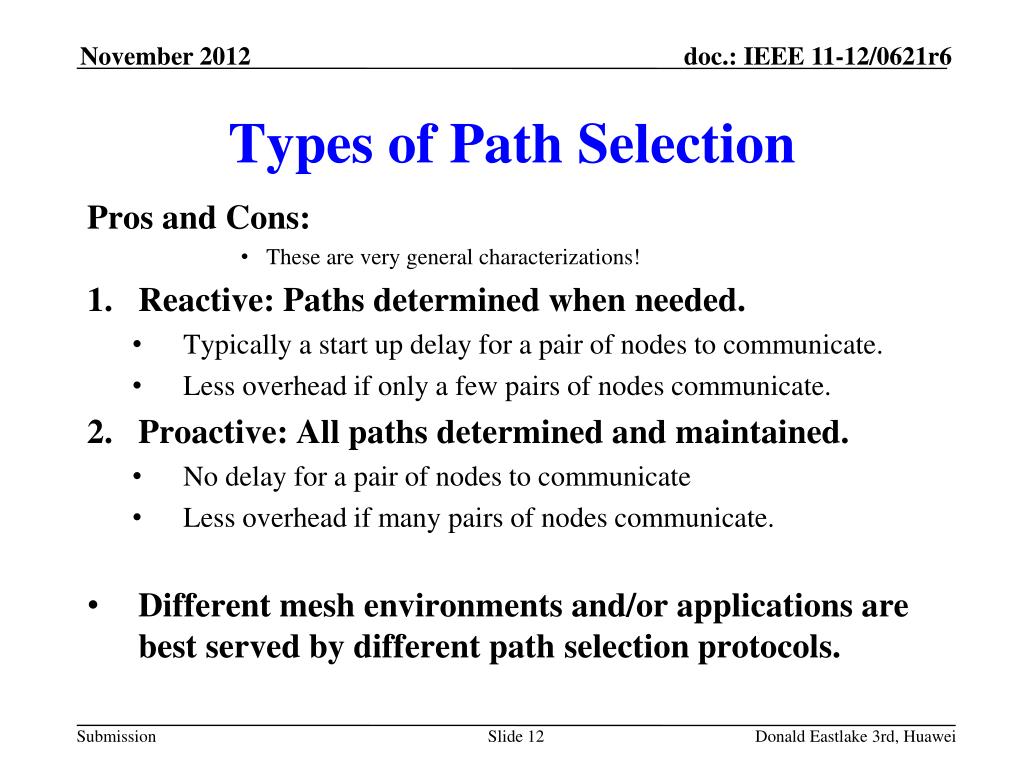 November 2012

doc.: IEEE 11-12/0621r6

Types of Path Selection

Pros and Cons:

• These are very general characterizations!

1. Reactive: Paths determined when needed.

• Typically a start up delay for a pair of nodes to communicate.

• Less overhead if only a few pairs of nodes communicate.

2. Proactive: All paths determined and maintained.

• No delay for a pair of nodes to communicate

• Less overhead if many pairs of nodes communicate.

• Different mesh environments and/or applications are best served by different path selection protocols.

Submission

Slide 12

Donald Eastlake 3rd, Huawei